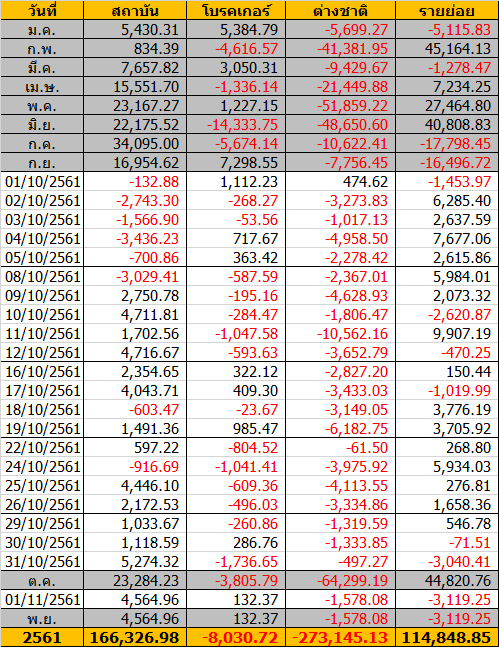 | วันที่ | สถาบัน | โบรคเกอร์ | ต่างชาติ | รายย่อย |
|---|---|---|---|---|
| ม.ค. | 5,430.31 | 5,384.79 | -5,699.27 | -5,115.83 |
| ก.พ. | 834.39 | -4,616.57 | -41,381.95 | 45,164.13 |
| มี.ค. | 7,657.82 | 3,050.31 | -9,429.67 | -1,278.47 |
| เม.ษ. | 15,551.70 | -1,336.14 | -21,449.88 | 7,234.25 |
| พ.ค. | 23,167.27 | 1,227.15 | -51,859.22 | 27,464.80 |
| มิ.ย. | 22,175.52 | -14,333.75 | -48,650.60 | 40,808.83 |
| ก.ค. | 34,095.00 | -5,674.14 | -10,622.41 | -17,798.45 |
| ก.ย. | 16,954.62 | 7,298.55 | -7,756.45 | -16,496.72 |
| 01/10/2561 | -132.88 | 1,112.23 | 474.62 | -1,453.97 |
| 02/10/2561 | -2,743.30 | -268.27 | -3,273.83 | 6,285.40 |
| 03/10/2561 | -1,566.90 | -53.56 | -1,017.13 | 2,637.59 |
| 04/10/2561 | -3,436.23 | 717.67 | -4,958.50 | 7,677.06 |
| 05/10/2561 | -700.86 | 363.42 | -2,278.42 | 2,615.86 |
| 08/10/2561 | -3,029.41 | -587.59 | -2,367.01 | 5,984.01 |
| 09/10/2561 | 2,750.78 | -195.16 | -4,628.93 | 2,073.32 |
| 10/10/2561 | 4,711.81 | -284.47 | -1,806.47 | -2,620.87 |
| 11/10/2561 | 1,702.56 | -1,047.58 | -10,562.16 | 9,907.19 |
| 12/10/2561 | 4,716.67 | -593.63 | -3,652.79 | -470.25 |
| 16/10/2561 | 2,354.65 | 322.12 | -2,827.20 | 150.44 |
| 17/10/2561 | 4,043.71 | 409.30 | -3,433.03 | -1,019.99 |
| 18/10/2561 | -603.47 | -23.67 | -3,149.05 | 3,776.19 |
| 19/10/2561 | 1,491.36 | 985.47 | -6,182.75 | 3,705.92 |
| 22/10/2561 | 597.22 | -804.52 | -61.50 | 268.80 |
| 24/10/2561 | -916.69 | -1,041.41 | -3,975.92 | 5,934.03 |
| 25/10/2561 | 4,446.10 | -609.36 | -4,113.55 | 276.81 |
| 26/10/2561 | 2,172.53 | -496.03 | -3,334.86 | 1,658.36 |
| 29/10/2561 | 1,033.67 | -260.86 | -1,319.59 | 546.78 |
| 30/10/2561 | 1,118.59 | 286.76 | -1,333.85 | -71.51 |
| 31/10/2561 | 5,274.32 | -1,736.65 | -497.27 | -3,040.41 |
| ต.ค. | 23,284.23 | -3,805.79 | -64,299.19 | 44,820.76 |
| 01/11/2561 | 4,564.96 | 132.37 | -1,578.08 | -3,119.25 |
| พ.ย. | 4,564.96 | 132.37 | -1,578.08 | -3,119.25 |
| 2561 | 166,326.98 | -8,030.72 | -273,145.13 | 114,848.85 |